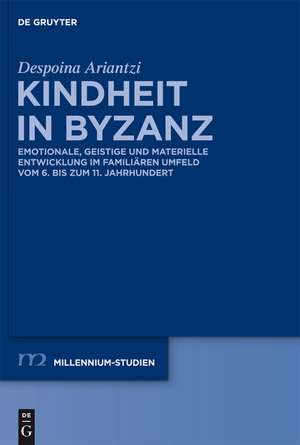 DE GRUYTER

Despoina Ariantzi

KINDHEIT IN BYZANZ

EMOTIONALE, GEISTIGE UND MATERIELLE ENTWICKLUNG IM FAMILIÄREN UMFELD VOM 6. BIS ZUM 11. JAHRHUNDERT

m2 MILLENNIUM-STUDIEN

DE G